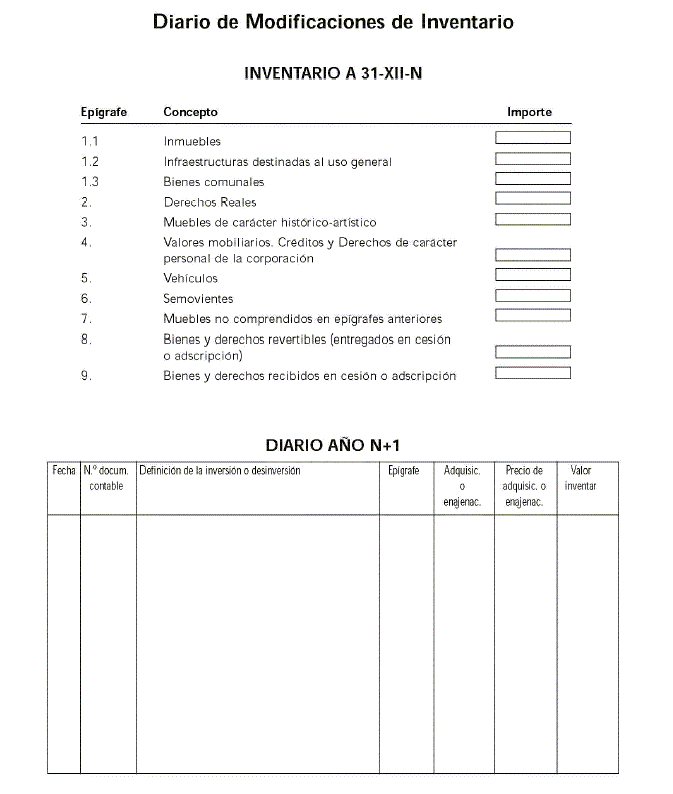 Diario de Modificaciones de Inventario

INVENTARIO A 31-XII-N

| Epígrafe | Concepto | Importe |
|---|---|---|
| 1.1 | Inmuebles | |
| 1.2 | Infraestructuras destinadas al uso general | |
| 1.3 | Bienes comunales | |
| 2. | Derechos Reales | |
| 3. | Muebles de carácter histórico-artístico | |
| 4. | Valores mobiliarios. Créditos y Derechos de carácter personal de la corporación | |
| 5. | Vehículos | |
| 6. | Semovientes | |
| 7. | Muebles no comprendidos en epígrafes anteriores | |
| 8. | Bienes y derechos revertibles (entregados en cesión o adscripción) | |
| 9. | Bienes y derechos recibidos en cesión o adscripción | |

DIARIO AÑO N+1

| Fecha | N.º docum. contable | Definición de la inversión o desinversión | Epígrafe | Adquisic. o enajenac. | Precio de adquisic. o enajenac. | Valor inventar |
|---|---|---|---|---|---|---|
| | | | | | | |